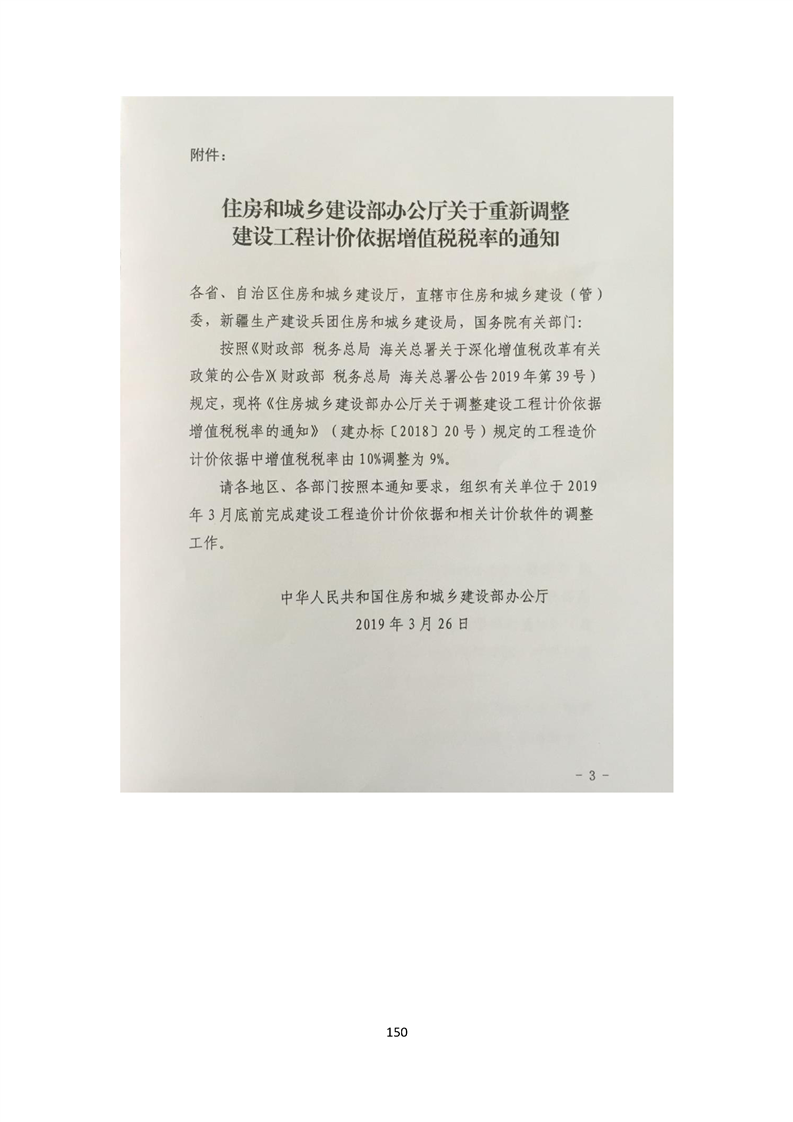 附件：

住房和城乡建设部办公厅关于重新调整
建设工程计价依据增值税税率的通知

各省、自治区住房和城乡建设厅，直辖市住房和城乡建设（管）委，新疆生产建设兵团住房和城乡建设局，国务院有关部门：

按照《财政部 税务总局 海关总署关于深化增值税改革有关政策的公告》(财政部 税务总局 海关总署公告2019年第39号）规定，现将《住房城乡建设部办公厅关于调整建设工程计价依据增值税税率的通知》（建办标〔2018〕20号）规定的工程造价计价依据中增值税税率由10%调整为9%。

请各地区、各部门按照本通知要求，组织有关单位于2019年3月底前完成建设工程造价计价依据和相关计价软件的调整工作。

中华人民共和国住房和城乡建设部办公厅
2019年3月26日

- 3 -

150